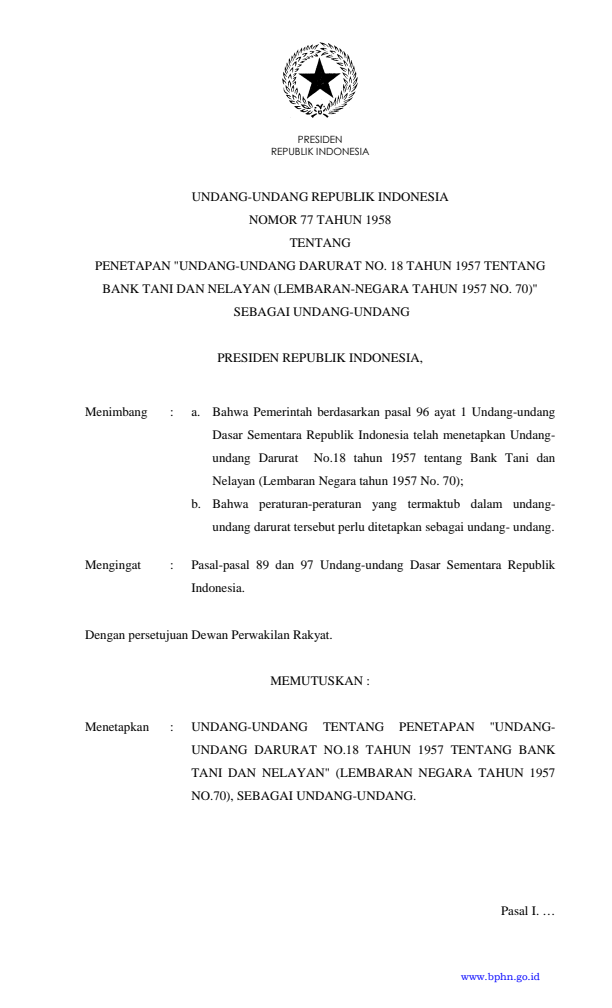 PRESIDEN
REPUBLIK INDONESIA

UNDANG-UNDANG REPUBLIK INDONESIA
NOMOR 77 TAHUN 1958
TENTANG
PENETAPAN "UNDANG-UNDANG DARURAT NO. 18 TAHUN 1957 TENTANG BANK TANI DAN NELAYAN (LEMBARAN-NEGARA TAHUN 1957 NO. 70)" SEBAGAI UNDANG-UNDANG

PRESIDEN REPUBLIK INDONESIA,

Menimbang : a. Bahwa Pemerintah berdasarkan pasal 96 ayat 1 Undang-undang Dasar Sementara Republik Indonesia telah menetapkan Undang-undang Darurat No.18 tahun 1957 tentang Bank Tani dan Nelayan (Lembaran Negara tahun 1957 No. 70);
b. Bahwa peraturan-peraturan yang termaktub dalam undang-undang darurat tersebut perlu ditetapkan sebagai undang- undang.

Mengingat : Pasal-pasal 89 dan 97 Undang-undang Dasar Sementara Republik Indonesia.

Dengan persetujuan Dewan Perwakilan Rakyat.

MEMUTUSKAN :

Menetapkan : UNDANG-UNDANG TENTANG PENETAPAN "UNDANG-UNDANG DARURAT NO.18 TAHUN 1957 TENTANG BANK TANI DAN NELAYAN" (LEMBARAN NEGARA TAHUN 1957 NO.70), SEBAGAI UNDANG-UNDANG.

Pasal I. …

www.bphn.go.id